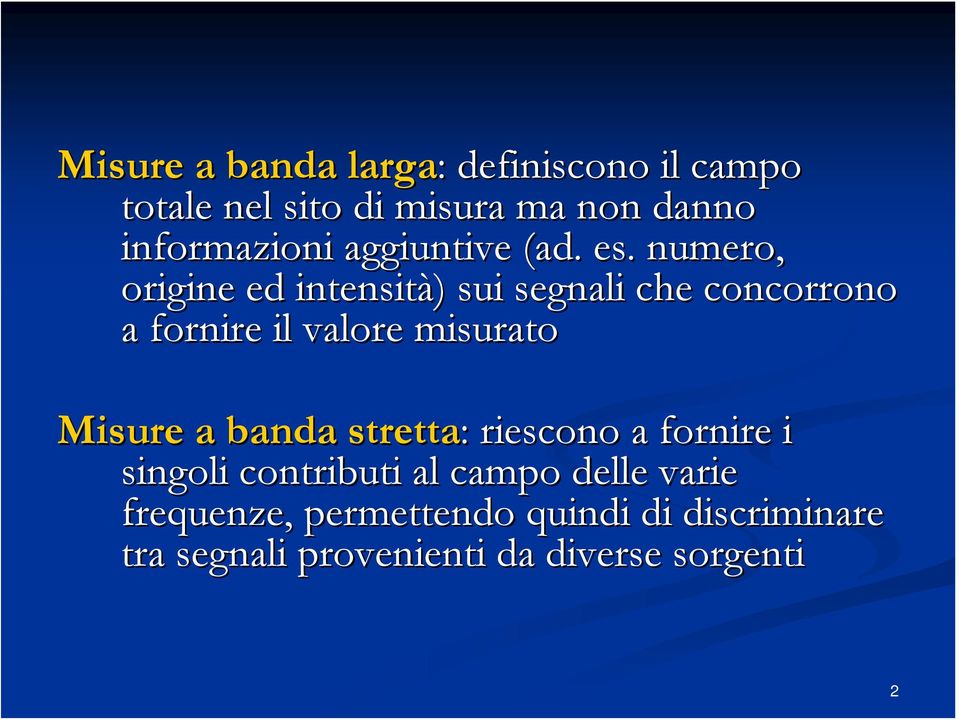 Misure a banda larga: definiscono il campo totale nel sito di misura ma non danno informazioni aggiuntive (ad. es. numero, origine ed intensità) sui segnali che concorrono a fornire il valore misurato

Misure a banda stretta: riescono a fornire i singoli contributi al campo delle varie frequenze, permettendo quindi di discriminare tra segnali provenienti da diverse sorgenti

2